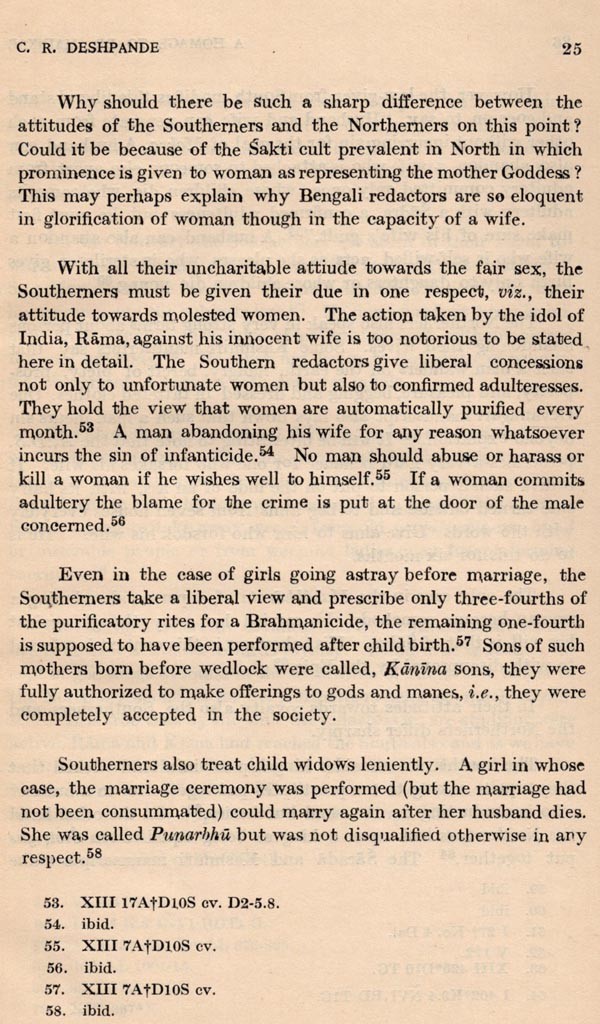 C. R. DESHPANDE 25

Why should there be such a sharp difference between the attitudes of the Southerners and the Northerners on this point? Could it be because of the Śakti cult prevalent in North in which prominence is given to woman as representing the mother Goddess? This may perhaps explain why Bengali redactors are so eloquent in glorification of woman though in the capacity of a wife.

With all their uncharitable attiude towards the fair sex, the Southerners must be given their due in one respect, viz., their attitude towards molested women. The action taken by the idol of India, Rāma, against his innocent wife is too notorious to be stated here in detail. The Southern redactors give liberal concessions not only to unfortunate women but also to confirmed adulteresses. They hold the view that women are automatically purified every month.$^{53}$ A man abandoning his wife for any reason whatsoever incurs the sin of infanticide.$^{54}$ No man should abuse or harass or kill a woman if he wishes well to himself.$^{55}$ If a woman commits adultery the blame for the crime is put at the door of the male concerned.$^{56}$

Even in the case of girls going astray before marriage, the Southerners take a liberal view and prescribe only three-fourths of the purificatory rites for a Brahmanicide, the remaining one-fourth is supposed to have been performed after child birth.$^{57}$ Sons of such mothers born before wedlock were called, Kānīna sons, they were fully authorized to make offerings to gods and manes, i.e., they were completely accepted in the society.

Southerners also treat child widows leniently. A girl in whose case, the marriage ceremony was performed (but the marriage had not been consummated) could marry again after her husband dies. She was called Punarbhū but was not disqualified otherwise in any respect.$^{58}$

53. XIII 17A†D10S cv. D2-5.8.
54. ibid.
55. XIII 7A†D10S cv.
56. ibid.
57. XIII 7A†D10S cv.
58. ibid.